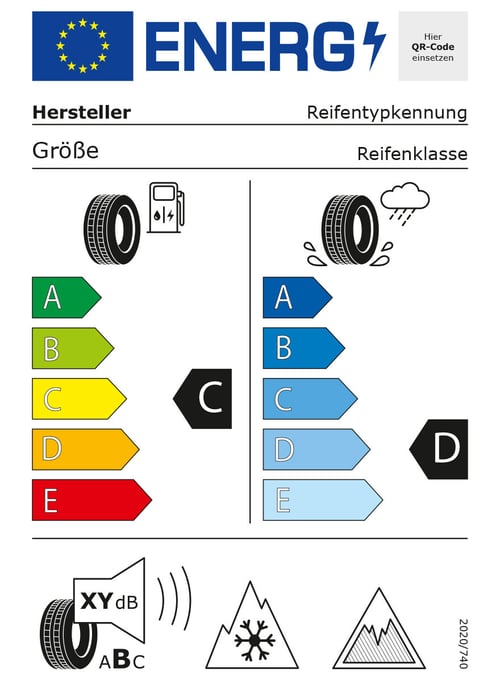 ENERG

Hier QR-Code einsetzen

Hersteller

Reifentypkennung

Größe

Reifenklasse

A
B
C
D
E

C

A
B
C
D
E

D

XY dB

ABC

2020/740